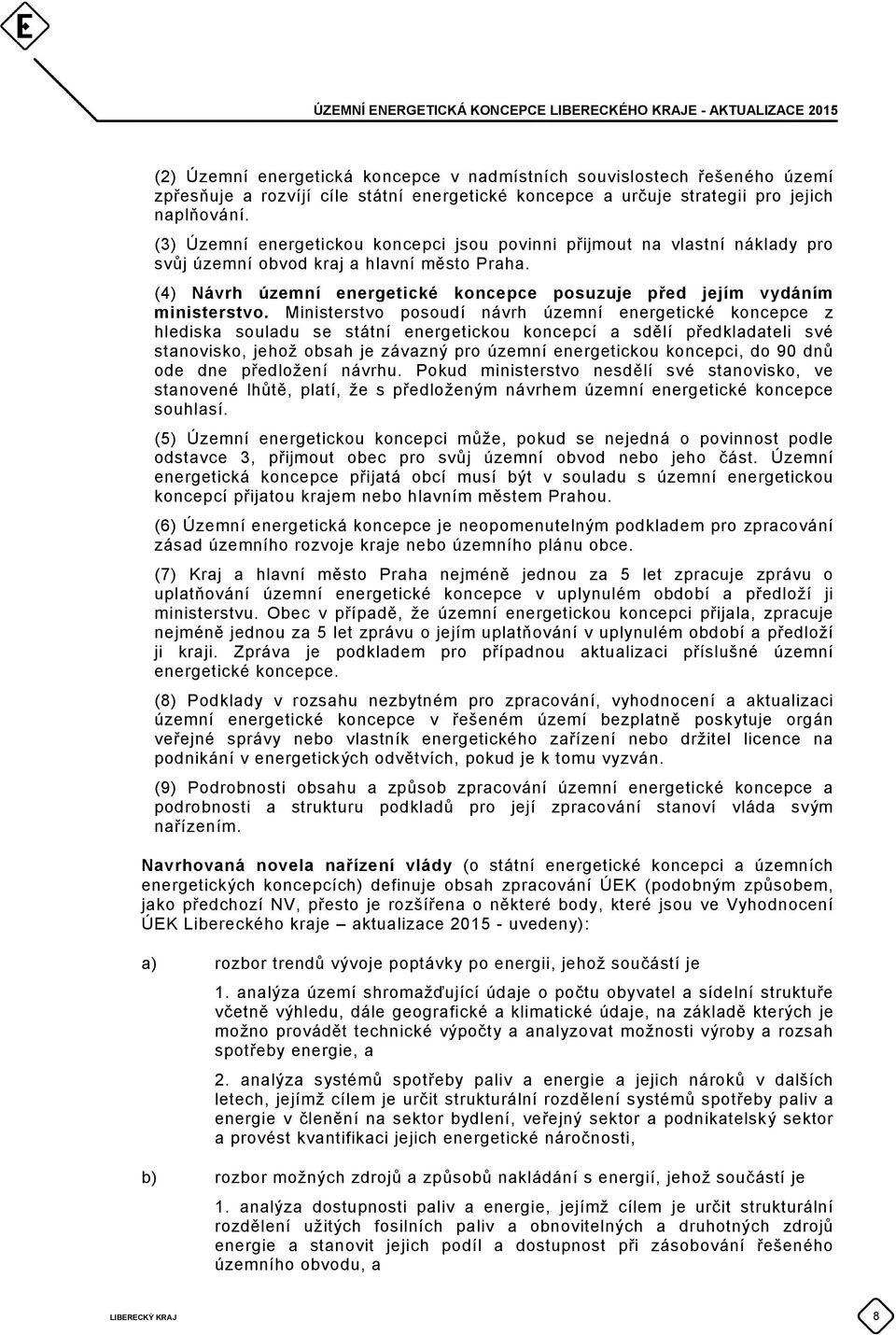 E

ÚZEMNÍ ENERGETICKÁ KONCEPCE LIBERECKÉHO KRAJE - AKTUALIZACE 2015

(2) Územní energetická koncepce v nadmístních souvislostech řešeného území zpřesňuje a rozvíjí cíle státní energetické koncepce a určuje strategii pro jejich naplňování.

(3) Územní energetickou koncepci jsou povinni přijmout na vlastní náklady pro svůj územní obvod kraj a hlavní město Praha.

(4) Návrh územní energetické koncepce posuzuje před jejím vydáním ministerstvo. Ministerstvo posoudí návrh územní energetické koncepce z hlediska souladu se státní energetickou koncepcí a sdělí předkladateli své stanovisko, jehož obsah je závazný pro územní energetickou koncepci, do 90 dnů ode dne předložení návrhu. Pokud ministerstvo nesdělí své stanovisko, ve stanovené lhůtě, platí, že s předloženým návrhem územní energetické koncepce souhlasí.

(5) Územní energetickou koncepci může, pokud se nejedná o povinnost podle odstavce 3, přijmout obec pro svůj územní obvod nebo jeho část. Územní energetická koncepce přijatá obcí musí být v souladu s územní energetickou koncepcí přijatou krajem nebo hlavním městem Prahou.

(6) Územní energetická koncepce je neopomenutelným podkladem pro zpracování zásad územního rozvoje kraje nebo územního plánu obce.

(7) Kraj a hlavní město Praha nejméně jednou za 5 let zpracuje zprávu o uplatňování územní energetické koncepce v uplynulém období a předloží ji ministerstvu. Obec v případě, že územní energetickou koncepci přijala, zpracuje nejméně jednou za 5 let zprávu o jejím uplatňování v uplynulém období a předloží ji kraji. Zpráva je podkladem pro případnou aktualizaci příslušné územní energetické koncepce.

(8) Podklady v rozsahu nezbytném pro zpracování, vyhodnocení a aktualizaci územní energetické koncepce v řešeném území bezplatně poskytuje orgán veřejné správy nebo vlastník energetického zařízení nebo držitel licence na podnikání v energetických odvětvích, pokud je k tomu vyzván.

(9) Podrobnosti obsahu a způsob zpracování územní energetické koncepce a podrobnosti a strukturu podkladů pro její zpracování stanoví vláda svým nařízením.

Navrhovaná novela nařízení vlády (o státní energetické koncepci a územních energetických koncepcích) definuje obsah zpracování ÚEK (podobným způsobem, jako předchozí NV, přesto je rozšířena o některé body, které jsou ve Vyhodnocení ÚEK Libereckého kraje – aktualizace 2015 - uvedeny):

a) rozbor trendů vývoje poptávky po energii, jehož součástí je

1. analýza území shromažďující údaje o počtu obyvatel a sídelní struktuře včetně výhledu, dále geografické a klimatické údaje, na základě kterých je možno provádět technické výpočty a analyzovat možnosti výroby a rozsah spotřeby energie, a

2. analýza systémů spotřeby paliv a energie a jejich nároků v dalších letech, jejímž cílem je určit strukturální rozdělení systémů spotřeby paliv a energie v členění na sektor bydlení, veřejný sektor a podnikatelský sektor a provést kvantifikaci jejich energetické náročnosti,

b) rozbor možných zdrojů a způsobů nakládání s energií, jehož součástí je

1. analýza dostupnosti paliv a energie, jejímž cílem je určit strukturální rozdělení užitých fosilních paliv a obnovitelných a druhotných zdrojů energie a stanovit jejich podíl a dostupnost při zásobování řešeného územního obvodu, a

LIBERECKÝ KRAJ

8